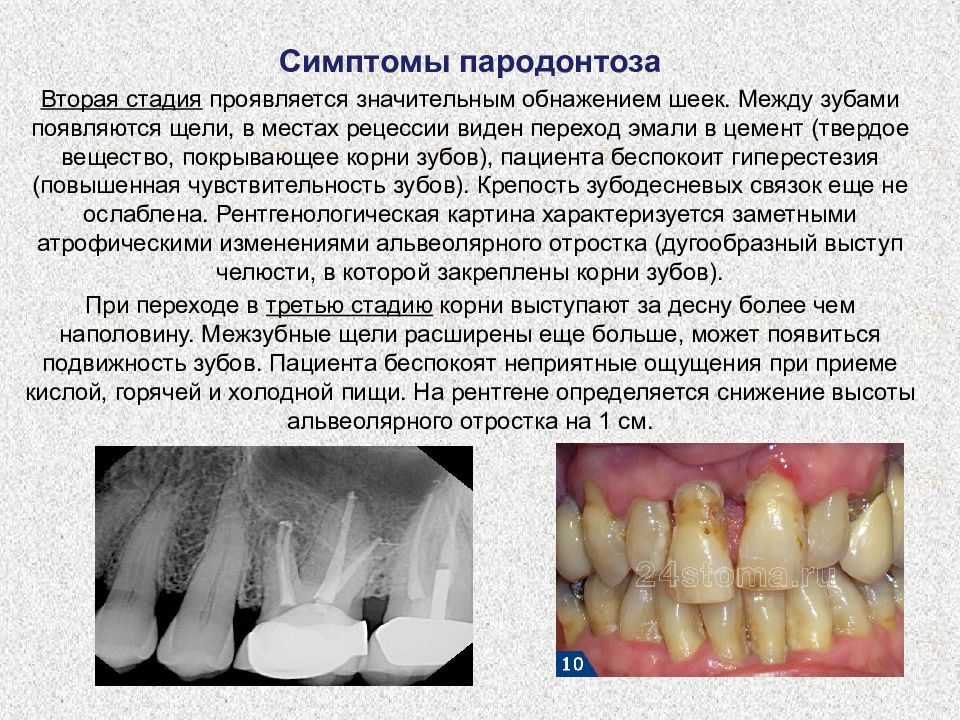 Симптомы пародонтоза

Вторая стадия проявляется значительным обнажением шеек. Между зубами появляются щели, в местах рецессии виден переход эмали в цемент (твердое вещество, покрывающее корни зубов), пациента беспокоит гиперестезия (повышенная чувствительность зубов). Крепость зубодесневых связок еще не ослаблена. Рентгенологическая картина характеризуется заметными атрофическими изменениями альвеолярного отростка (дугообразный выступ челюсти, в которой закреплены корни зубов).

При переходе в третью стадию корни выступают за десну более чем наполовину. Межзубные щели расширены еще больше, может появиться подвижность зубов. Пациента беспокоят неприятные ощущения при приеме кислой, горячей и холодной пищи. На рентгене определяется снижение высоты альвеолярного отростка на 1 см.

24stoma.ru

10